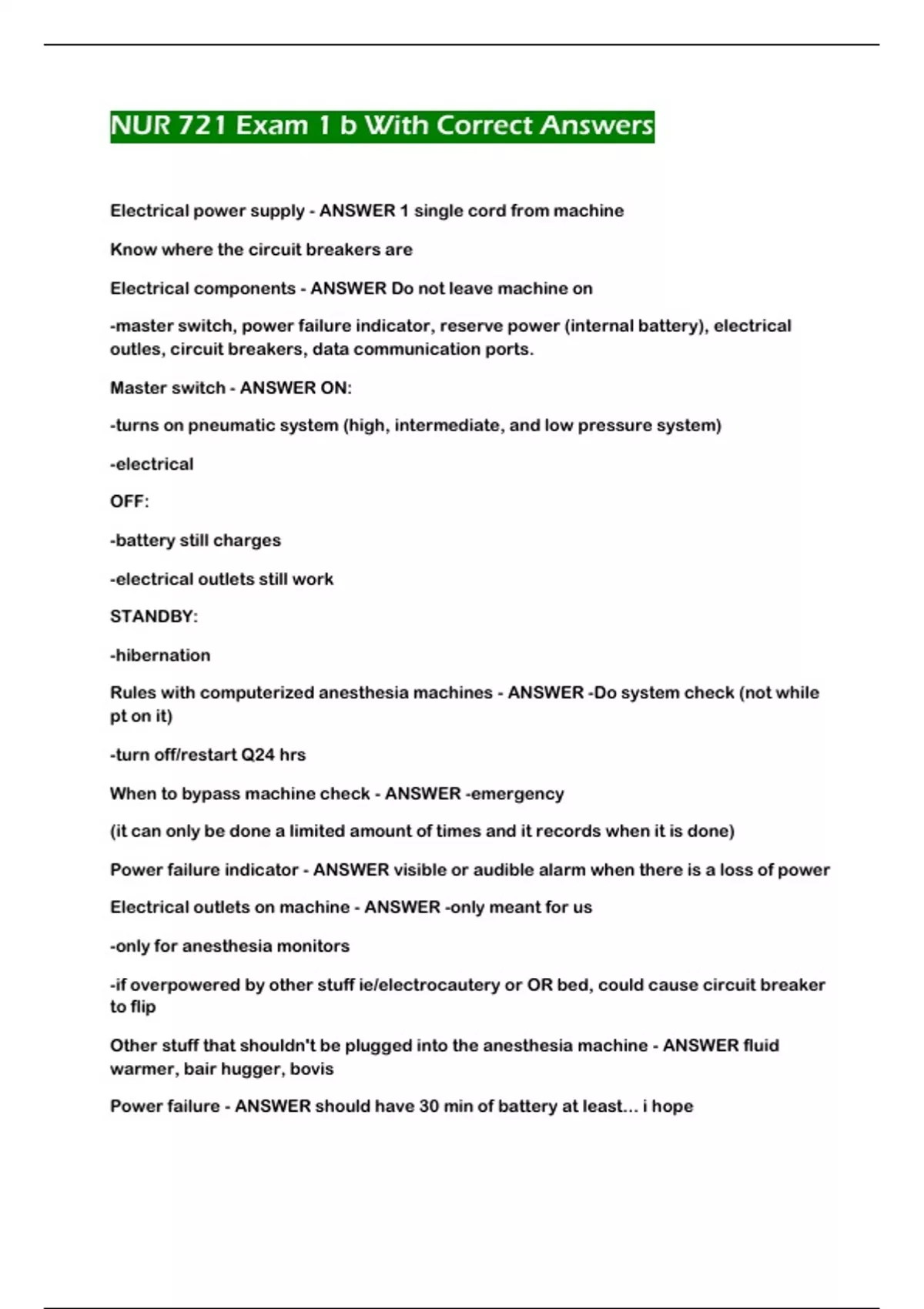 NUR 721 Exam 1 b With Correct Answers

Electrical power supply - ANSWER 1 single cord from machine

Know where the circuit breakers are

Electrical components - ANSWER Do not leave machine on

-master switch, power failure indicator, reserve power (internal battery), electrical outles, circuit breakers, data communication ports.

Master switch - ANSWER ON:

-turns on pneumatic system (high, intermediate, and low pressure system)

-electrical

OFF:

-battery still charges

-electrical outlets still work

STANDBY:

-hibernation

Rules with computerized anesthesia machines - ANSWER -Do system check (not while pt on it)

-turn off/restart Q24 hrs

When to bypass machine check - ANSWER -emergency

(it can only be done a limited amount of times and it records when it is done)

Power failure indicator - ANSWER visible or audible alarm when there is a loss of power

Electrical outlets on machine - ANSWER -only meant for us

-only for anesthesia monitors

-if overpowered by other stuff ie/electrocautery or OR bed, could cause circuit breaker to flip

Other stuff that shouldn't be plugged into the anesthesia machine - ANSWER fluid warmer, bair hugger, bovis

Power failure - ANSWER should have 30 min of battery at least... i hope